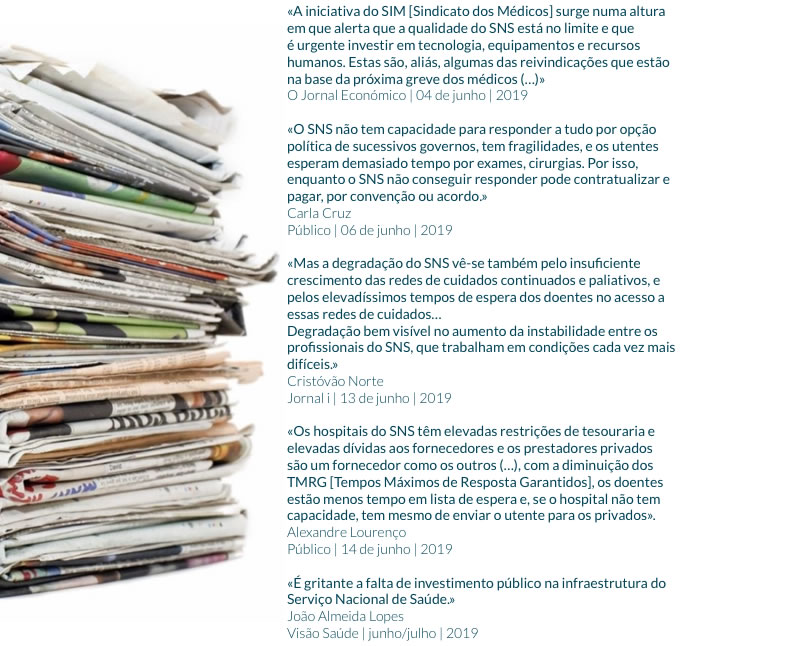 «A iniciativa do SIM [Sindicato dos Médicos] surge numa altura em que alerta que a qualidade do SNS está no limite e que é urgente investir em tecnologia, equipamentos e recursos humanos. Estas são, aliás, algumas das reivindicações que estão na base da próxima greve dos médicos (...)»
O Jornal Económico | 04 de junho | 2019

«O SNS não tem capacidade para responder a tudo por opção política de sucessivos governos, tem fragilidades, e os utentes esperam demasiado tempo por exames, cirurgias. Por isso, enquanto o SNS não conseguir responder pode contratualizar e pagar, por convenção ou acordo.»
Carla Cruz
Público | 06 de junho | 2019

«Mas a degradação do SNS vê-se também pelo insuficiente crescimento das redes de cuidados continuados e paliativos, e pelos elevadíssimos tempos de espera dos doentes no acesso a essas redes de cuidados...
Degradação bem visível no aumento da instabilidade entre os profissionais do SNS, que trabalham em condições cada vez mais difíceis.»
Cristóvão Norte
Jornal i | 13 de junho | 2019

«Os hospitais do SNS têm elevadas restrições de tesouraria e elevadas dívidas aos fornecedores e os prestadores privados são um fornecedor como os outros (...), com a diminuição dos TMRG [Tempos Máximos de Resposta Garantidos], os doentes estão menos tempo em lista de espera e, se o hospital não tem capacidade, tem mesmo de enviar o utente para os privados».
Alexandre Lourenço
Público | 14 de junho | 2019

«É gritante a falta de investimento público na infraestrutura do Serviço Nacional de Saúde.»
João Almeida Lopes
Visão Saúde | junho/julho | 2019